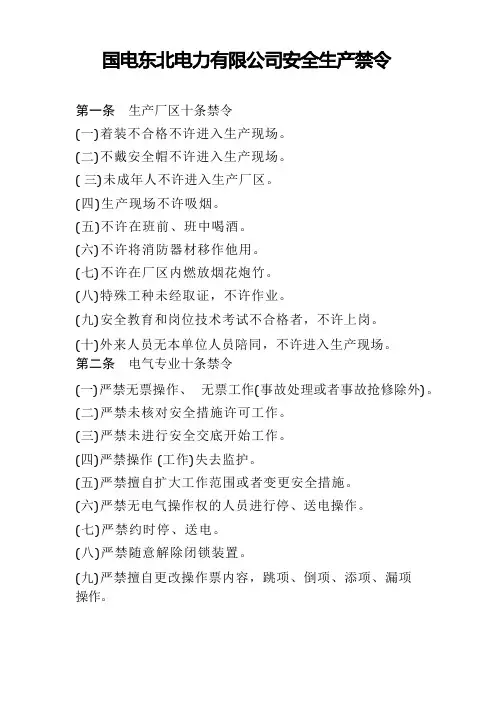 国电东北电力有限公司安全生产禁令

第一条　生产厂区十条禁令

(一)着装不合格不许进入生产现场。

(二)不戴安全帽不许进入生产现场。

( 三)未成年人不许进入生产厂区。

(四)生产现场不许吸烟。

(五)不许在班前、班中喝酒。

(六)不许将消防器材移作他用。

(七)不许在厂区内燃放烟花炮竹。

(八)特殊工种未经取证，不许作业。

(九)安全教育和岗位技术考试不合格者，不许上岗。

(十)外来人员无本单位人员陪同，不许进入生产现场。

第二条　电气专业十条禁令

(一)严禁无票操作、　无票工作(事故处理或者事故抢修除外)。

(二)严禁未核对安全措施许可工作。

(三)严禁未进行安全交底开始工作。

(四)严禁操作 (工作)失去监护。

(五)严禁擅自扩大工作范围或者变更安全措施。

(六)严禁无电气操作权的人员进行停、送电操作。

(七)严禁约时停、送电。

(八)严禁随意解除闭锁装置。

(九)严禁擅自更改操作票内容，跳项、倒项、添项、漏项操作。